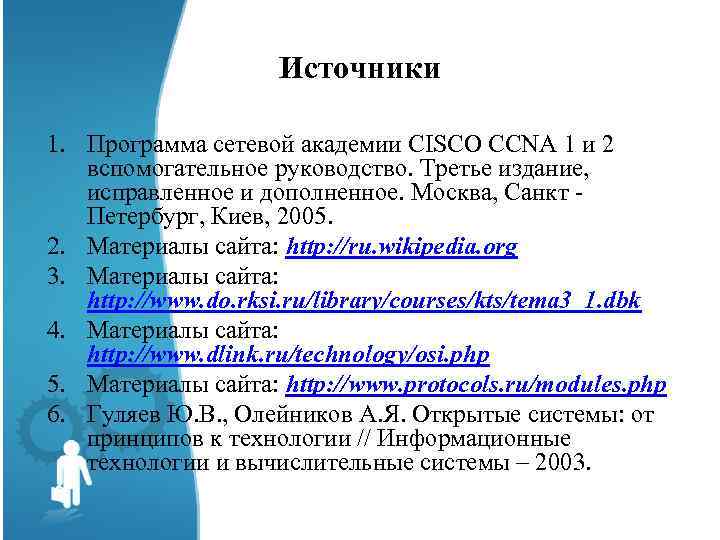 Источники

1. Программа сетевой академии CISCO CCNA 1 и 2 вспомогательное руководство. Третье издание, исправленное и дополненное. Москва, Санкт - Петербург, Киев, 2005.
2. Материалы сайта: http://ru.wikipedia.org
3. Материалы сайта: http://www.do.rksi.ru/library/courses/kts/tema3_1.dbk
4. Материалы сайта: http://www.dlink.ru/technology/osi.php
5. Материалы сайта: http://www.protocols.ru/modules.php
6. Гуляев Ю.В., Олейников А.Я. Открытые системы: от принципов к технологии // Информационные технологии и вычислительные системы – 2003.